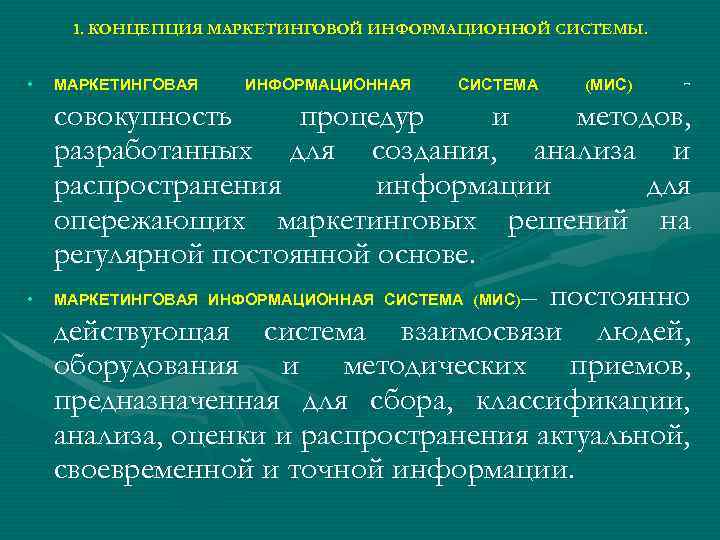 1. КОНЦЕПЦИЯ МАРКЕТИНГОВОЙ ИНФОРМАЦИОННОЙ СИСТЕМЫ.

• МАРКЕТИНГОВАЯ ИНФОРМАЦИОННАЯ СИСТЕМА (МИС) - совокупность процедур и методов, разработанных для создания, анализа и распространения информации для опережающих маркетинговых решений на регулярной постоянной основе.

• МАРКЕТИНГОВАЯ ИНФОРМАЦИОННАЯ СИСТЕМА (МИС)– постоянно действующая система взаимосвязи людей, оборудования и методических приемов, предназначенная для сбора, классификации, анализа, оценки и распространения актуальной, своевременной и точной информации.